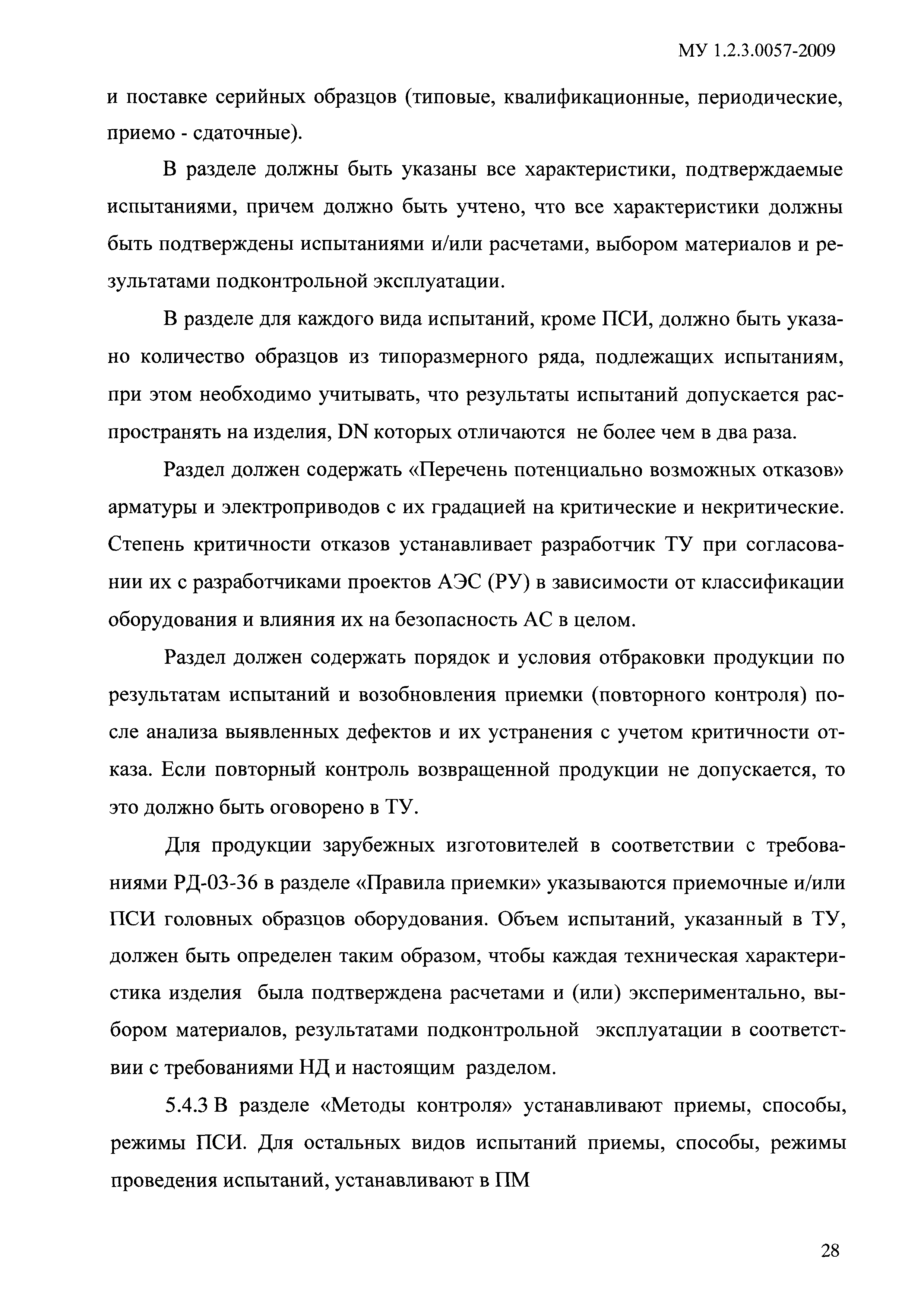 МУ 1.2.3.0057-2009

и поставке серийных образцов (типовые, квалификационные, периодические, приемо - сдаточные).

В разделе должны быть указаны все характеристики, подтверждаемые испытаниями, причем должно быть учтено, что все характеристики должны быть подтверждены испытаниями и/или расчетами, выбором материалов и результатами подконтрольной эксплуатации.

В разделе для каждого вида испытаний, кроме ПСИ, должно быть указано количество образцов из типоразмерного ряда, подлежащих испытаниям, при этом необходимо учитывать, что результаты испытаний допускается распространять на изделия, DN которых отличаются не более чем в два раза.

Раздел должен содержать «Перечень потенциально возможных отказов» арматуры и электроприводов с их градацией на критические и некритические. Степень критичности отказов устанавливает разработчик ТУ при согласовании их с разработчиками проектов АЭС (РУ) в зависимости от классификации оборудования и влияния их на безопасность АС в целом.

Раздел должен содержать порядок и условия отбраковки продукции по результатам испытаний и возобновления приемки (повторного контроля) после анализа выявленных дефектов и их устранения с учетом критичности отказа. Если повторный контроль возвращенной продукции не допускается, то это должно быть оговорено в ТУ.

Для продукции зарубежных изготовителей в соответствии с требованиями РД-03-36 в разделе «Правила приемки» указываются приемочные и/или ПСИ головных образцов оборудования. Объем испытаний, указанный в ТУ, должен быть определен таким образом, чтобы каждая техническая характеристика изделия была подтверждена расчетами и (или) экспериментально, выбором материалов, результатами подконтрольной эксплуатации в соответствии с требованиями НД и настоящим разделом.

5.4.3 В разделе «Методы контроля» устанавливают приемы, способы, режимы ПСИ. Для остальных видов испытаний приемы, способы, режимы проведения испытаний, устанавливают в ПМ

28